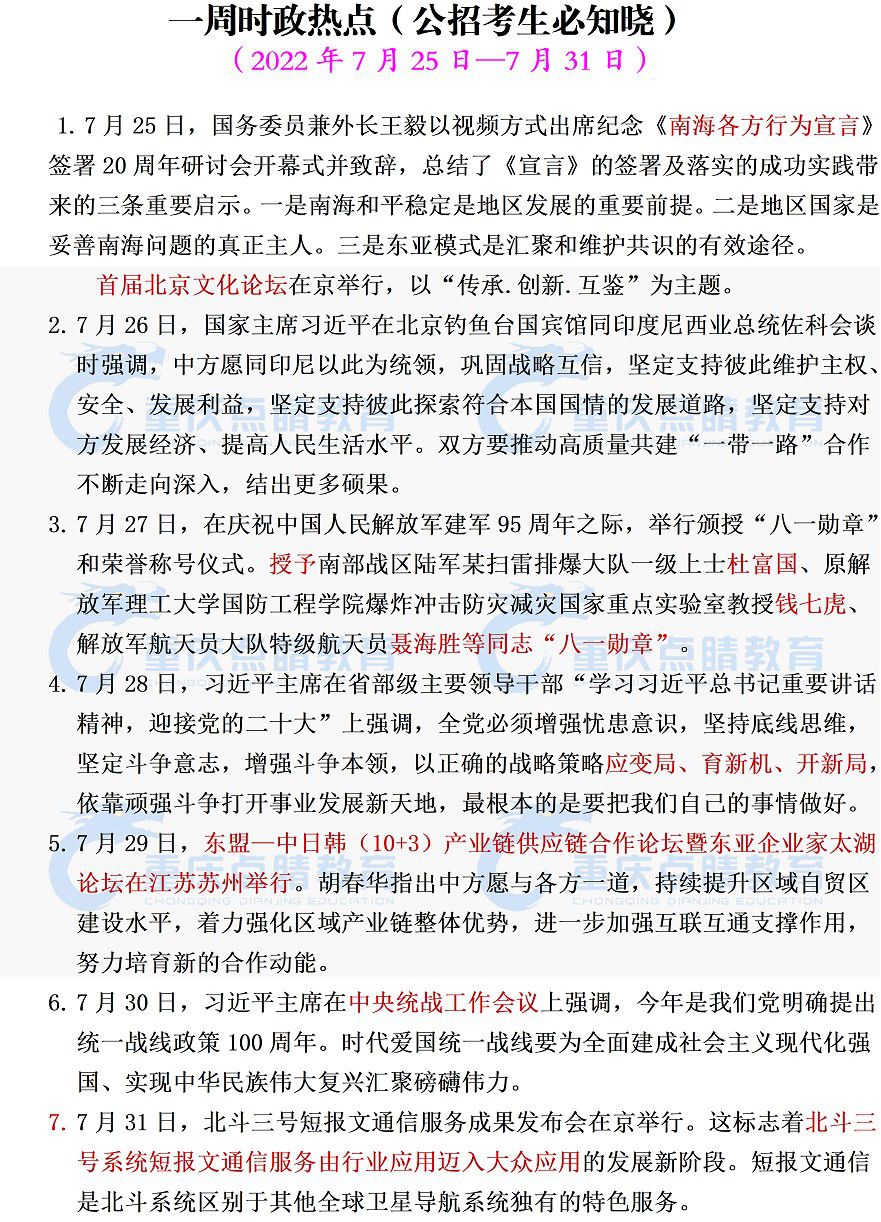 一周时政热点（公招考生必知晓）
（2022 年 7 月 25 日—7 月 31 日）

1. 7 月 25 日，国务委员兼外长王毅以视频方式出席纪念《南海各方行为宣言》签署 20 周年研讨会开幕式并致辞，总结了《宣言》的签署及落实的成功实践带来的三条重要启示。一是南海和平稳定是地区发展的重要前提。二是地区国家是妥善南海问题的真正主人。三是东亚模式是汇聚和维护共识的有效途径。

首届北京文化论坛在京举行，以“传承.创新.互鉴”为主题。

2. 7 月 26 日，国家主席习近平在北京钓鱼台国宾馆同印度尼西亚总统佐科会谈时强调，中方愿同印尼以此为统领，巩固战略互信，坚定支持彼此维护主权、安全、发展利益，坚定支持彼此探索符合本国国情的发展道路，坚定支持对方发展经济、提高人民生活水平。双方要推动高质量共建“一带一路”合作不断走向深入，结出更多硕果。

3. 7 月 27 日，在庆祝中国人民解放军建军 95 周年之际，举行颁授“八一勋章”和荣誉称号仪式。授予南部战区陆军某扫雷排爆大队一级上士杜富国、原解放军理工大学国防工程学院爆炸冲击防灾减灾国家重点实验室教授钱七虎、解放军航天员大队特级航天员聂海胜等同志“八一勋章”。

4. 7 月 28 日，习近平主席在省部级主要领导干部“学习习近平总书记重要讲话精神，迎接党的二十大”上强调，全党必须增强忧患意识，坚持底线思维，坚定斗争意志，增强斗争本领，以正确的战略策略应变局、育新机、开新局，依靠顽强斗争打开事业发展新天地，最根本的是要把我们自己的事情做好。

5. 7 月 29 日，东盟—中日韩（10+3）产业链供应链合作论坛暨东亚企业家太湖论坛在江苏苏州举行。胡春华指出中方愿与各方一道，持续提升区域自贸区建设水平，着力强化区域产业链整体优势，进一步加强互联互通支撑作用，努力培育新的合作动能。

6. 7 月 30 日，习近平主席在中央统战工作会议上强调，今年是我们党明确提出统一战线政策 100 周年。时代爱国统一战线要为全面建成社会主义现代化强国、实现中华民族伟大复兴汇聚磅礴伟力。

7. 7 月 31 日，北斗三号短报文通信服务成果发布会在京举行。这标志着北斗三号系统短报文通信服务由行业应用迈入大众应用的发展新阶段。短报文通信是北斗系统区别于其他全球卫星导航系统独有的特色服务。

重庆点睛教育
CHONGQING DIANJING EDUCATION